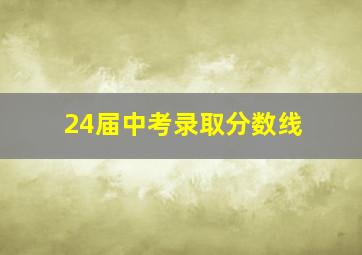 24届中考录取分数线